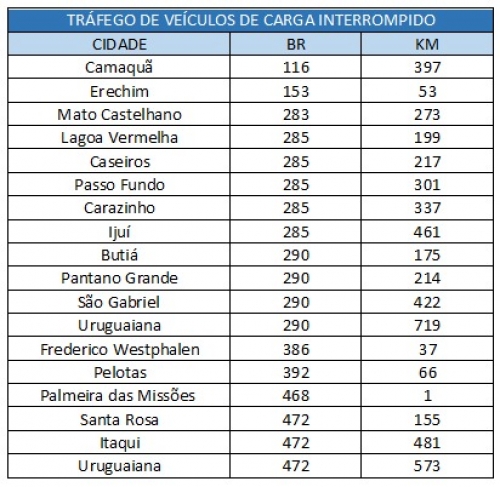 TRÁFEGO DE VEÍCULOS DE CARGA INTERROMPIDO

| CIDADE | BR | KM |
|---|---|---|
| Camaquã | 116 | 397 |
| Erechim | 153 | 53 |
| Mato Castelhano | 283 | 273 |
| Lagoa Vermelha | 285 | 199 |
| Caseiros | 285 | 217 |
| Passo Fundo | 285 | 301 |
| Carazinho | 285 | 337 |
| Ijuí | 285 | 461 |
| Butiá | 290 | 175 |
| Pantano Grande | 290 | 214 |
| São Gabriel | 290 | 422 |
| Uruguaiana | 290 | 719 |
| Frederico Westphalen | 386 | 37 |
| Pelotas | 392 | 66 |
| Palmeira das Missões | 468 | 1 |
| Santa Rosa | 472 | 155 |
| Itaqui | 472 | 481 |
| Uruguaiana | 472 | 573 |